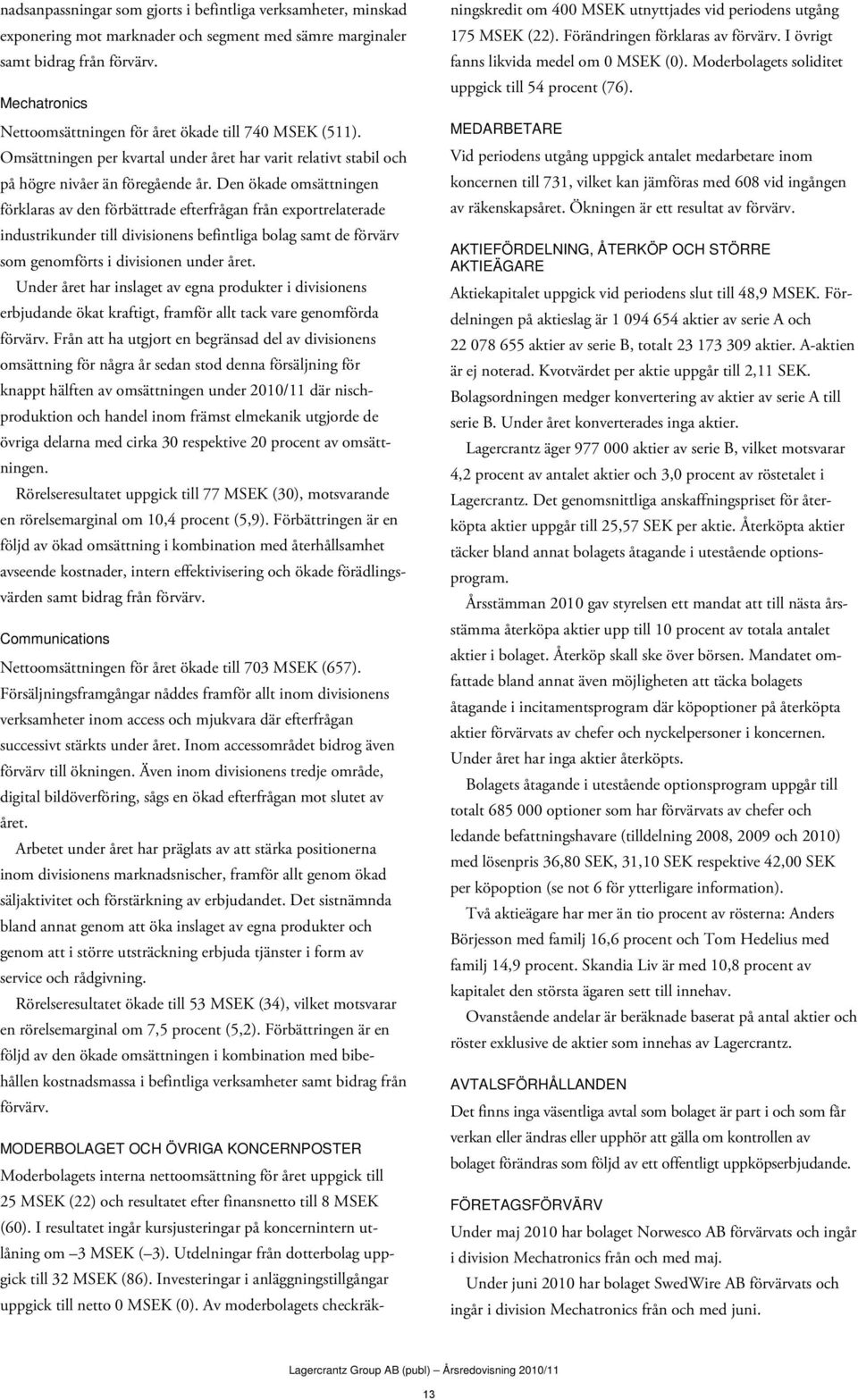 nadsanpassningar som gjorts i befintliga verksamheter, minskad exponering mot marknader och segment med sämre marginaler samt bidrag från förvärv.

Mechatronics

Nettoomsättningen för året ökade till 740 MSEK (511). Omsättningen per kvartal under året har varit relativt stabil och på högre nivåer än föregående år. Den ökade omsättningen förklaras av den förbättrade efterfrågan från exportrelaterade industrikunder till divisionens befintliga bolag samt de förvärv som genomförts i divisionen under året.

Under året har inslaget av egna produkter i divisionens erbjudande ökat kraftigt, framför allt tack vare genomförda förvärv. Från att ha utgjort en begränsad del av divisionens omsättning för några år sedan stod denna försäljning för knappt hälften av omsättningen under 2010/11 där nischproduktion och handel inom främst elmekanik utgjorde de övriga delarna med cirka 30 respektive 20 procent av omsättningen.

Rörelseresultatet uppgick till 77 MSEK (30), motsvarande en rörelsemarginal om 10,4 procent (5,9). Förbättringen är en följd av ökad omsättning i kombination med återhållsamhet avseende kostnader, intern effektivisering och ökade förädlingsvärden samt bidrag från förvärv.

Communications

Nettoomsättningen för året ökade till 703 MSEK (657). Försäljningsframgångar nåddes framför allt inom divisionens verksamheter inom access och mjukvara där efterfrågan successivt stärkts under året. Inom accessområdet bidrog även förvärv till ökningen. Även inom divisionens tredje område, digital bildöverföring, sågs en ökad efterfrågan mot slutet av året.

Arbetet under året har präglats av att stärka positionerna inom divisionens marknadsnischer, framför allt genom ökad säljaktivitet och förstärkning av erbjudandet. Det sistnämnda bland annat genom att öka inslaget av egna produkter och genom att i större utsträckning erbjuda tjänster i form av service och rådgivning.

Rörelseresultatet ökade till 53 MSEK (34), vilket motsvarar en rörelsemarginal om 7,5 procent (5,2). Förbättringen är en följd av den ökade omsättningen i kombination med bibehållen kostnadsmassa i befintliga verksamheter samt bidrag från förvärv.

MODERBOLAGET OCH ÖVRIGA KONCERNPOSTER

Moderbolagets interna nettoomsättning för året uppgick till 25 MSEK (22) och resultatet efter finansnetto till 8 MSEK (60). I resultatet ingår kursjusteringar på koncernintern utlåning om –3 MSEK (–3). Utdelningar från dotterbolag uppgick till 32 MSEK (86). Investeringar i anläggningstillgångar uppgick till netto 0 MSEK (0). Av moderbolagets checkräkningskredit om 400 MSEK utnyttjades vid periodens utgång 175 MSEK (22). Förändringen förklaras av förvärv. I övrigt fanns likvida medel om 0 MSEK (0). Moderbolagets soliditet uppgick till 54 procent (76).

MEDARBETARE

Vid periodens utgång uppgick antalet medarbetare inom koncernen till 731, vilket kan jämföras med 608 vid ingången av räkenskapsåret. Ökningen är ett resultat av förvärv.

AKTIEFÖRDELNING, ÅTERKÖP OCH STÖRRE AKTIEÄGARE

Aktiekapitalet uppgick vid periodens slut till 48,9 MSEK. Fördelningen på aktieslag är 1 094 654 aktier av serie A och 22 078 655 aktier av serie B, totalt 23 173 309 aktier. A-aktien är ej noterad. Kvotvärdet per aktie uppgår till 2,11 SEK. Bolagsordningen medger konvertering av aktier av serie A till serie B. Under året konverterades inga aktier.

Lagercrantz äger 977 000 aktier av serie B, vilket motsvarar 4,2 procent av antalet aktier och 3,0 procent av röstetalet i Lagercrantz. Det genomsnittliga anskaffningspriset för återköpta aktier uppgår till 25,57 SEK per aktie. Återköpta aktier täcker bland annat bolagets åtagande i utestående optionsprogram.

Årsstämman 2010 gav styrelsen ett mandat att till nästa årsstämma återköpa aktier upp till 10 procent av totala antalet aktier i bolaget. Återköp skall ske över börsen. Mandatet omfattade bland annat även möjligheten att täcka bolagets åtagande i incitamentsprogram där köpoptioner på återköpta aktier förvärvats av chefer och nyckelpersoner i koncernen. Under året har inga aktier återköpts.

Bolagets åtagande i utestående optionsprogram uppgår till totalt 685 000 optioner som har förvärvats av chefer och ledande befattningshavare (tilldelning 2008, 2009 och 2010) med lösenpris 36,80 SEK, 31,10 SEK respektive 42,00 SEK per köpoption (se not 6 för ytterligare information).

Två aktieägare har mer än tio procent av rösterna: Anders Börjesson med familj 16,6 procent och Tom Hedelius med familj 14,9 procent. Skandia Liv är med 10,8 procent av kapitalet den största ägaren sett till innehav.

Ovanstående andelar är beräknade baserat på antal aktier och röster exklusive de aktier som innehas av Lagercrantz.

AVTALSFÖRHÅLLANDEN

Det finns inga väsentliga avtal som bolaget är part i och som får verkan eller ändras eller upphör att gälla om kontrollen av bolaget förändras som följd av ett offentligt uppköpserbjudande.

FÖRETAGSFÖRVÄRV

Under maj 2010 har bolaget Norwesco AB förvärvats och ingår i division Mechatronics från och med maj.

Under juni 2010 har bolaget SwedWire AB förvärvats och ingår i division Mechatronics från och med juni.

Lagercrantz Group AB (publ) – Årsredovisning 2010/11

13